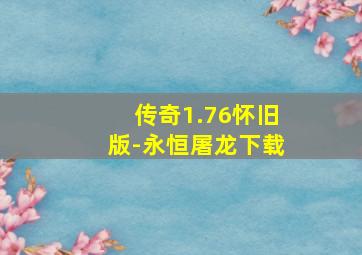 传奇1.76怀旧版-永恒屠龙下载